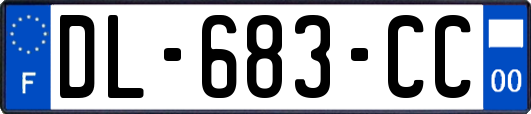 F

DL-683-CC

00